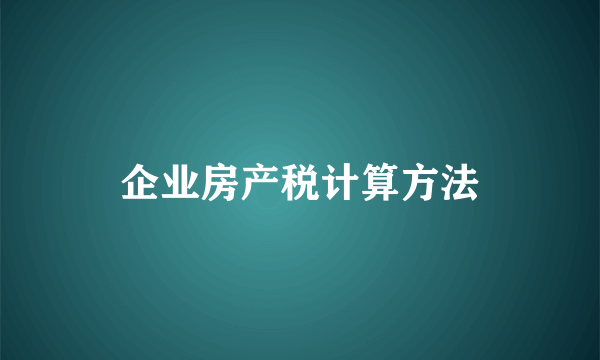 企业房产税计算方法